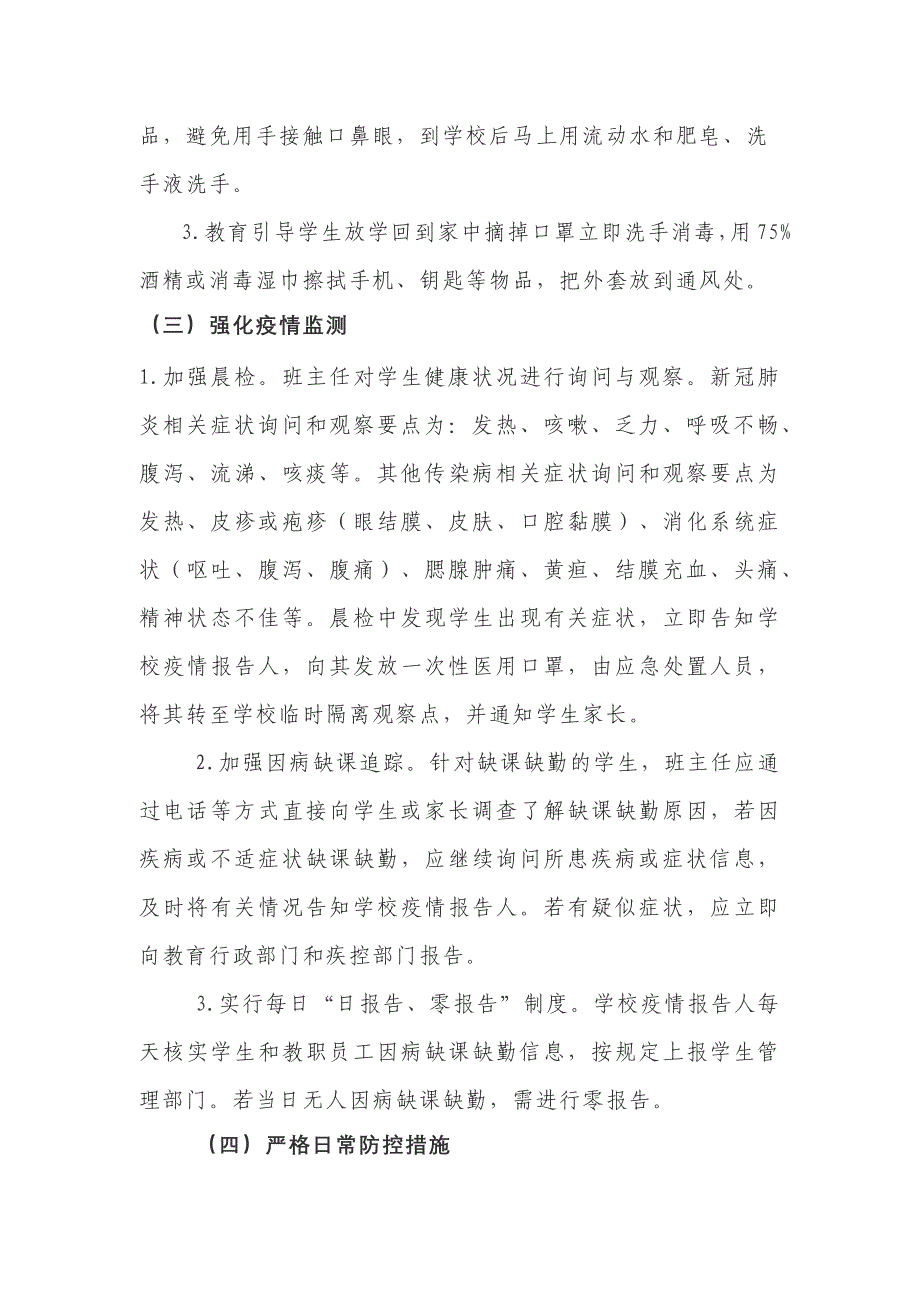 品，避免用手接触口鼻眼，到学校后马上用流动水和肥皂、洗手液洗手。

3.教育引导学生放学回到家中摘掉口罩立即洗手消毒，用75%酒精或消毒湿巾擦拭手机、钥匙等物品，把外套放到通风处。

（三）强化疫情监测

1.加强晨检。班主任对学生健康状况进行询问与观察。新冠肺炎相关症状询问和观察要点为：发热、咳嗽、乏力、呼吸不畅、腹泻、流涕、咳痰等。其他传染病相关症状询问和观察要点为发热、皮疹或疱疹（眼结膜、皮肤、口腔黏膜）、消化系统症状（呕吐、腹泻、腹痛）、腮腺肿痛、黄疸、结膜充血、头痛、精神状态不佳等。晨检中发现学生出现有关症状，立即告知学校疫情报告人，向其发放一次性医用口罩，由应急处置人员，将其转至学校临时隔离观察点，并通知学生家长。

2.加强因病缺课追踪。针对缺课缺勤的学生，班主任应通过电话等方式直接向学生或家长调查了解缺课缺勤原因，若因疾病或不适症状缺课缺勤，应继续询问所患疾病或症状信息，及时将有关情况告知学校疫情报告人。若有疑似症状，应立即向教育行政部门和疾控部门报告。

3.实行每日“日报告、零报告”制度。学校疫情报告人每天核实学生和教职员工因病缺课缺勤信息，按规定上报学生管理部门。若当日无人因病缺课缺勤，需进行零报告。

（四）严格日常防控措施